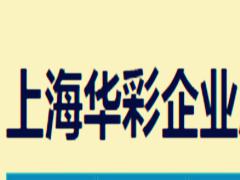 上海华彩企业